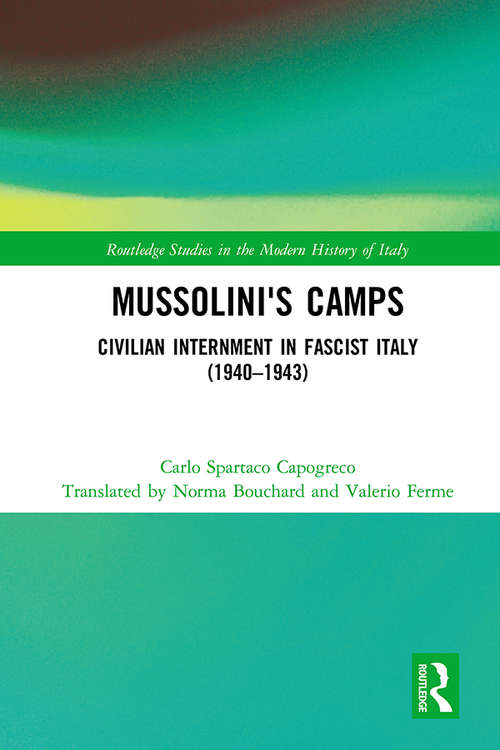 Routledge Studies in the Modern History of Italy

MUSSOLINI'S CAMPS

CIVILIAN INTERNMENT IN FASCIST ITALY (1940–1943)

Carlo Spartaco Capogreco
Translated by Norma Bouchard and Valerio Ferme

ROUTLEDGE